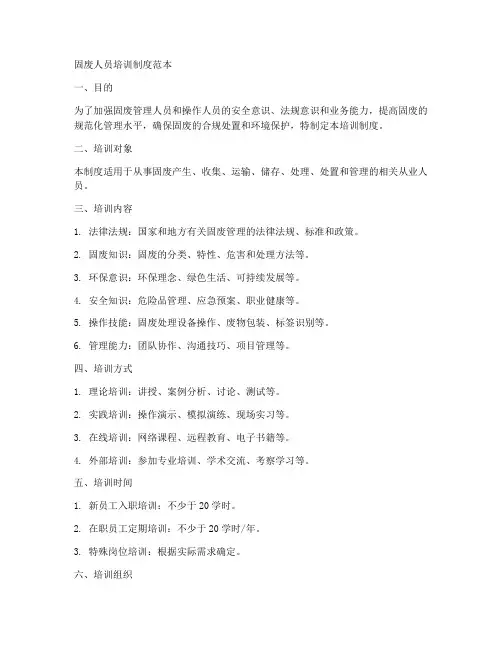 固废人员培训制度范本

一、目的

为了加强固废管理人员和操作人员的安全意识、法规意识和业务能力，提高固废的规范化管理水平，确保固废的合规处置和环境保护，特制定本培训制度。

二、培训对象

本制度适用于从事固废产生、收集、运输、储存、处理、处置和管理的相关从业人员。

三、培训内容

1. 法律法规：国家和地方有关固废管理的法律法规、标准和政策。

2. 固废知识：固废的分类、特性、危害和处理方法等。

3. 环保意识：环保理念、绿色生活、可持续发展等。

4. 安全知识：危险品管理、应急预案、职业健康等。

5. 操作技能：固废处理设备操作、废物包装、标签识别等。

6. 管理能力：团队协作、沟通技巧、项目管理等。

四、培训方式

1. 理论培训：讲授、案例分析、讨论、测试等。

2. 实践培训：操作演示、模拟演练、现场实习等。

3. 在线培训：网络课程、远程教育、电子书籍等。

4. 外部培训：参加专业培训、学术交流、考察学习等。

五、培训时间

1. 新员工入职培训：不少于 20 学时。

2. 在职员工定期培训：不少于 20 学时/年。

3. 特殊岗位培训：根据实际需求确定。

六、培训组织